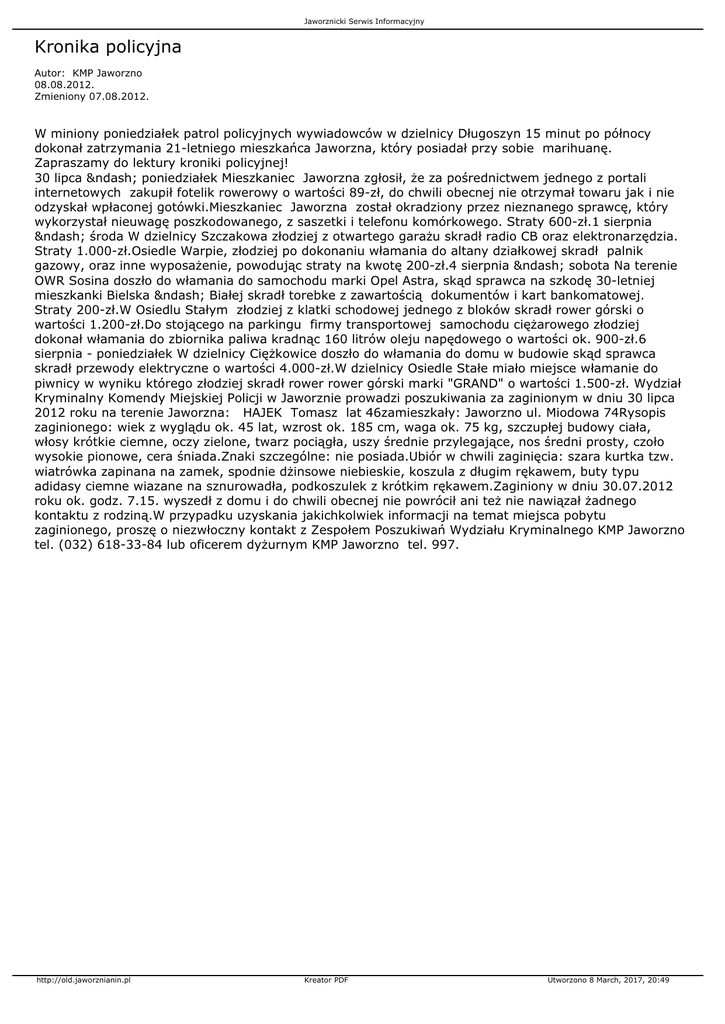 Jaworznicki Serwis Informacyjny

Kronika policyjna

Autor: KMP Jaworzno
08.08.2012.
Zmieniony 07.08.2012.

W miniony poniedziałek patrol policyjnych wywiadowców w dzielnicy Długoszyn 15 minut po północy dokonał zatrzymania 21-letniego mieszkańca Jaworzna, który posiadał przy sobie marihuanę. Zapraszamy do lektury kroniki policyjnej!
30 lipca &ndash; poniedziałek Mieszkaniec Jaworzna zgłosił, że za pośrednictwem jednego z portali internetowych zakupił fotelik rowerowy o wartości 89-zł, do chwili obecnej nie otrzymał towaru jak i nie odzyskał wpłaconej gotówki.Mieszkaniec Jaworzna został okradziony przez nieznanego sprawcę, który wykorzystał nieuwagę poszkodowanego, z saszetki i telefonu komórkowego. Straty 600-zł.1 sierpnia &ndash; środa W dzielnicy Szczakowa złodziej z otwartego garażu skradł radio CB oraz elektronarzędzia. Straty 1.000-zł.Osiedle Warpie, złodziej po dokonaniu włamania do altany działkowej skradł palnik gazowy, oraz inne wyposażenie, powodując straty na kwotę 200-zł.4 sierpnia &ndash; sobota Na terenie OWR Sosina doszło do włamania do samochodu marki Opel Astra, skąd sprawca na szkodę 30-letniej mieszkanki Bielska &ndash; Białej skradł torebke z zawartością dokumentów i kart bankomatowej. Straty 200-zł.W Osiedlu Stałym złodziej z klatki schodowej jednego z bloków skradł rower górski o wartości 1.200-zł.Do stojącego na parkingu firmy transportowej samochodu ciężarowego złodziej dokonał włamania do zbiornika paliwa kradnąc 160 litrów oleju napędowego o wartości ok. 900-zł.6 sierpnia - poniedziałek W dzielnicy Ciężkowice doszło do włamania do domu w budowie skąd sprawca skradł przewody elektryczne o wartości 4.000-zł.W dzielnicy Osiedle Stałe miało miejsce włamanie do piwnicy w wyniku którego złodziej skradł rower rower górski marki "GRAND" o wartości 1.500-zł. Wydział Kryminalny Komendy Miejskiej Policji w Jaworznie prowadzi poszukiwania za zaginionym w dniu 30 lipca 2012 roku na terenie Jaworzna: HAJEK Tomasz lat 46zamieszkały: Jaworzno ul. Miodowa 74Rysopis zaginionego: wiek z wyglądu ok. 45 lat, wzrost ok. 185 cm, waga ok. 75 kg, szczupłej budowy ciała, włosy krótkie ciemne, oczy zielone, twarz pociągła, uszy średnie przylegające, nos średni prosty, czoło wysokie pionowe, cera śniada.Znaki szczególne: nie posiada.Ubiór w chwili zaginięcia: szara kurtka tzw. wiatrówka zapinana na zamek, spodnie dżinsowe niebieskie, koszula z długim rękawem, buty typu adidasy ciemne wiazane na sznurowadła, podkoszulek z krótkim rękawem.Zaginiony w dniu 30.07.2012 roku ok. godz. 7.15. wyszedł z domu i do chwili obecnej nie powrócił ani też nie nawiązał żadnego kontaktu z rodziną.W przypadku uzyskania jakichkolwiek informacji na temat miejsca pobytu zaginionego, proszę o niezwłoczny kontakt z Zespołem Poszukiwań Wydziału Kryminalnego KMP Jaworzno tel. (032) 618-33-84 lub oficerem dyżurnym KMP Jaworzno tel. 997.

http://old.jaworznianin.pl Kreator PDF Utworzono 8 March, 2017, 20:49